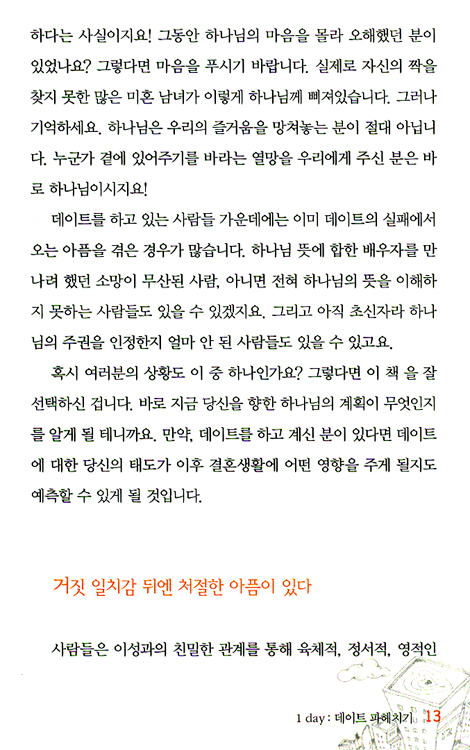 하다는 사실이지요! 그동안 하나님의 마음을 몰라 오해했던 분이 있었나요? 그렇다면 마음을 푸시기 바랍니다. 실제로 자신의 짝을 찾지 못한 많은 미혼 남녀가 이렇게 하나님께 삐져있습니다. 그러나 기억하세요. 하나님은 우리의 즐거움을 망쳐놓는 분이 절대 아닙니다. 누군가 곁에 있어주기를 바라는 열망을 우리에게 주신 분은 바로 하나님이시지요!

데이트를 하고 있는 사람들 가운데에는 이미 데이트의 실패에서 오는 아픔을 겪은 경우가 많습니다. 하나님 뜻에 합한 배우자를 만나려 했던 소망이 무산된 사람, 아니면 전혀 하나님의 뜻을 이해하지 못하는 사람들도 있을 수 있겠지요. 그리고 아직 초신자라 하나님의 주권을 인정한지 얼마 안 된 사람들도 있을 수 있고요.

혹시 여러분의 상황도 이 중 하나인가요? 그렇다면 이 책 을 잘 선택하신 겁니다. 바로 지금 당신을 향한 하나님의 계획이 무엇인지를 알게 될 테니까요. 만약, 데이트를 하고 계신 분이 있다면 데이트에 대한 당신의 태도가 이후 결혼생활에 어떤 영향을 주게 될지도 예측할 수 있게 될 것입니다.

거짓 일치감 뒤엔 처절한 아픔이 있다

사람들은 이성과의 친밀한 관계를 통해 육체적, 정서적, 영적인

1 day : 데이트 파헤치기 13